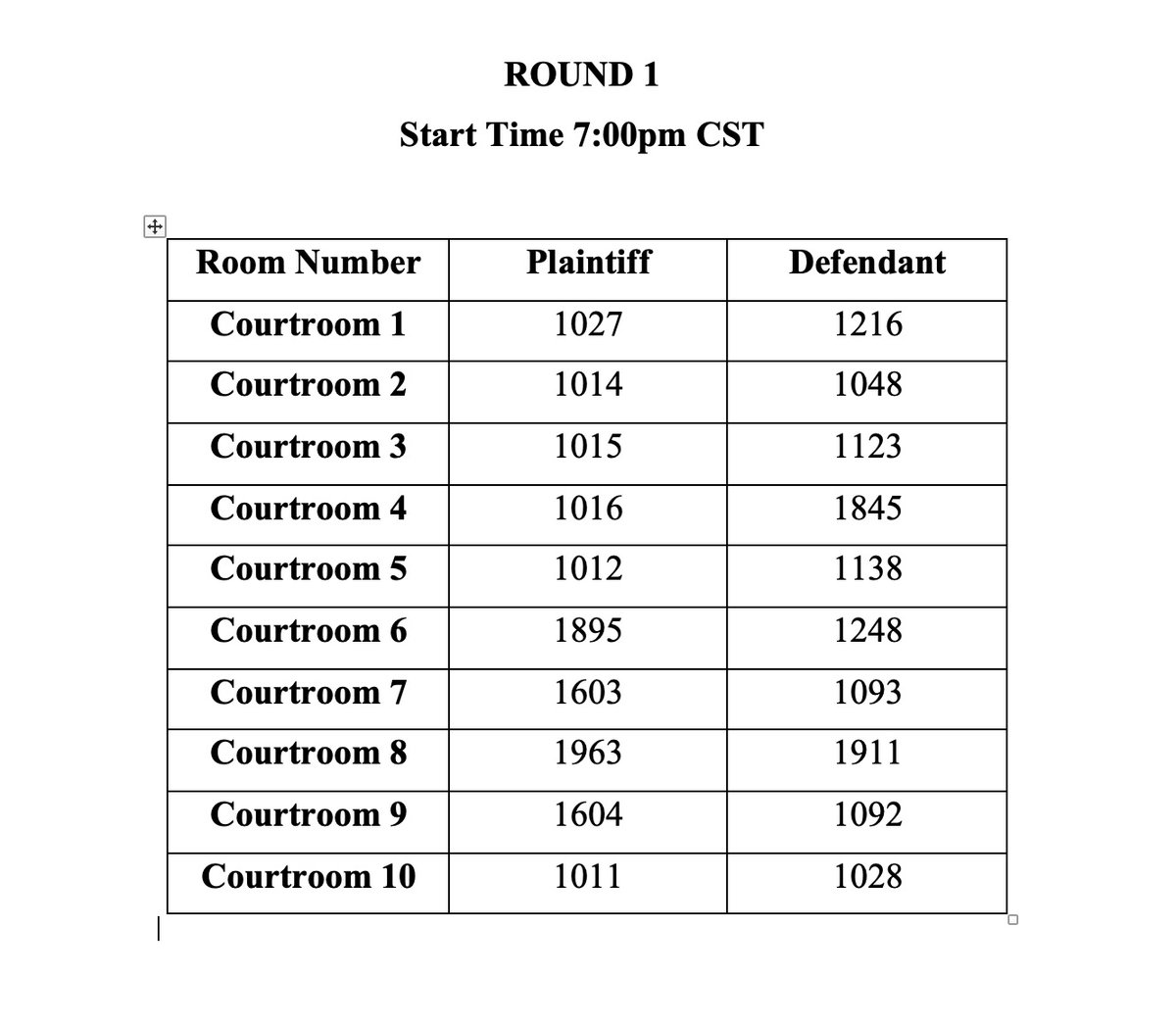 ROUND 1

Start Time 7:00pm CST

| Room Number | Plaintiff | Defendant |
|---|---|---|
| Courtroom 1 | 1027 | 1216 |
| Courtroom 2 | 1014 | 1048 |
| Courtroom 3 | 1015 | 1123 |
| Courtroom 4 | 1016 | 1845 |
| Courtroom 5 | 1012 | 1138 |
| Courtroom 6 | 1895 | 1248 |
| Courtroom 7 | 1603 | 1093 |
| Courtroom 8 | 1963 | 1911 |
| Courtroom 9 | 1604 | 1092 |
| Courtroom 10 | 1011 | 1028 |